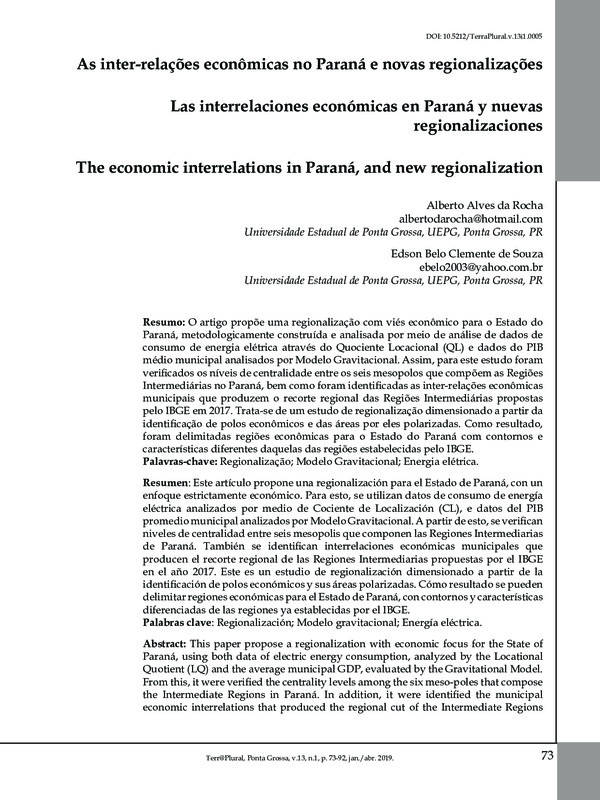 DOI: 10.5212/TerraPlural.v.13i1.0005

As inter-relações econômicas no Paraná e novas regionalizações

Las interrelaciones económicas en Paraná y nuevas regionalizaciones

The economic interrelations in Paraná, and new regionalization

Alberto Alves da Rocha
albertodarocha@hotmail.com
Universidade Estadual de Ponta Grossa, UEPG, Ponta Grossa, PR

Edson Belo Clemente de Souza
ebelo2003@yahoo.com.br
Universidade Estadual de Ponta Grossa, UEPG, Ponta Grossa, PR

Resumo: O artigo propõe uma regionalização com viés econômico para o Estado do Paraná, metodologicamente construída e analisada por meio de análise de dados de consumo de energia elétrica através do Quociente Locacional (QL) e dados do PIB médio municipal analisados por Modelo Gravitacional. Assim, para este estudo foram verificados os níveis de centralidade entre os seis mesopolos que compõem as Regiões Intermediárias no Paraná, bem como foram identificadas as inter-relações econômicas municipais que produzem o recorte regional das Regiões Intermediárias propostas pelo IBGE em 2017. Trata-se de um estudo de regionalização dimensionado a partir da identificação de polos econômicos e das áreas por eles polarizadas. Como resultado, foram delimitadas regiões econômicas para o Estado do Paraná com contornos e características diferentes daquelas das regiões estabelecidas pelo IBGE.
Palavras-chave: Regionalização; Modelo Gravitacional; Energia elétrica.

Resumen: Este artículo propone una regionalización para el Estado de Paraná, con un enfoque estrictamente económico. Para esto, se utilizan datos de consumo de energía eléctrica analizados por medio de Cociente de Localización (CL), e datos del PIB promedio municipal analizados por Modelo Gravitacional. A partir de esto, se verifican niveles de centralidad entre seis mesopolis que componen las Regiones Intermediarias de Paraná. También se identifican interrelaciones económicas municipales que producen el recorte regional de las Regiones Intermediarias propuestas por el IBGE en el año 2017. Este es un estudio de regionalización dimensionado a partir de la identificación de polos económicos y sus áreas polarizadas. Cómo resultado se pueden delimitar regiones económicas para el Estado de Paraná, con contornos y características diferenciadas de las regiones ya establecidas por el IBGE.
Palabras clave: Regionalización; Modelo gravitacional; Energía eléctrica.

Abstract: This paper propose a regionalization with economic focus for the State of Paraná, using both data of electric energy consumption, analyzed by the Locational Quotient (LQ) and the average municipal GDP, evaluated by the Gravitational Model. From this, it were verified the centrality levels among the six meso-poles that compose the Intermediate Regions in Paraná. In addition, it were identified the municipal economic interrelations that produced the regional cut of the Intermediate Regions

Terr@Plural, Ponta Grossa, v.13, n.1, p. 73-92, jan./abr. 2019.

73